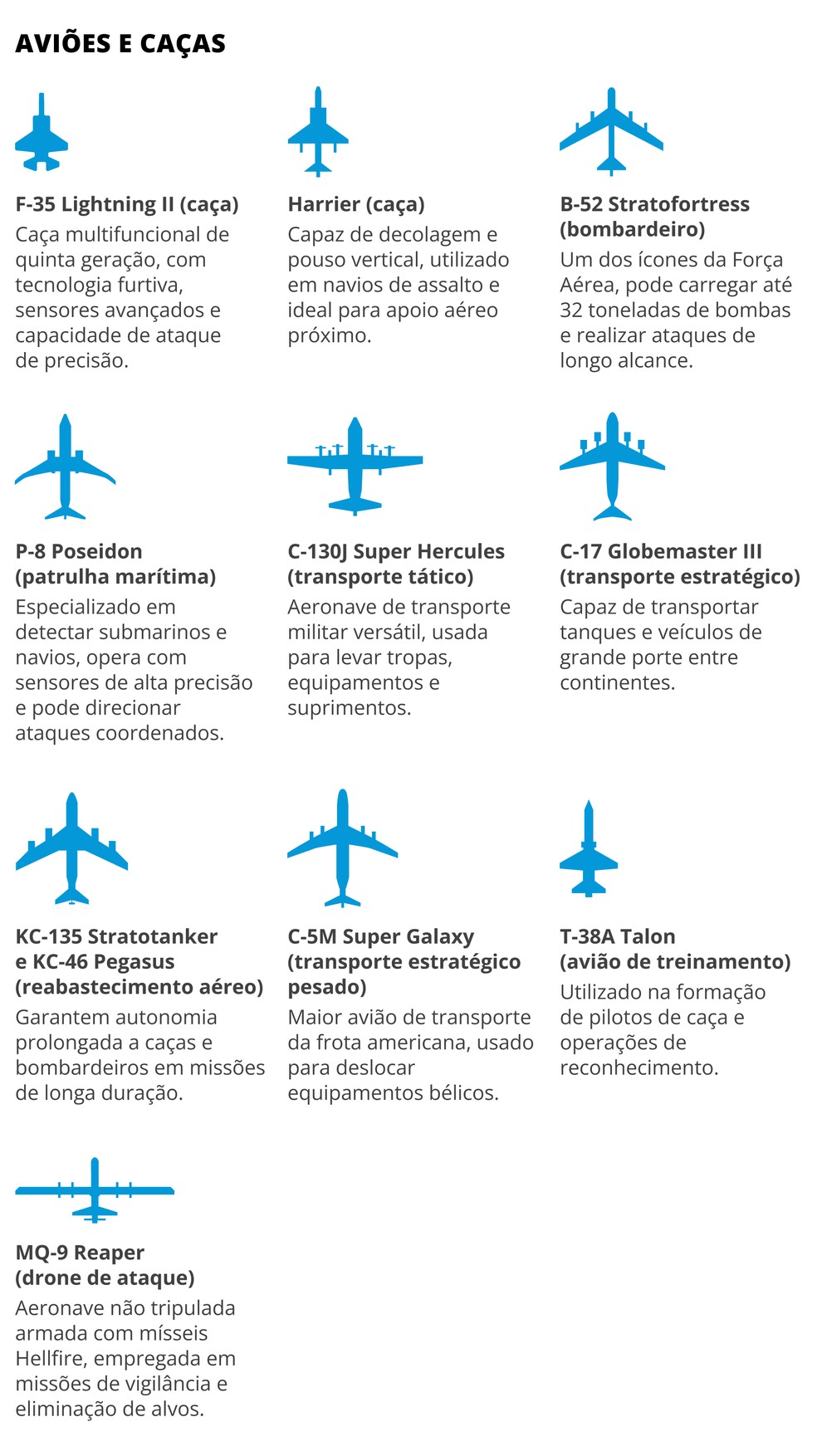 AVIÕES E CAÇAS

F-35 Lightning II (caça)
Caça multifuncional de quinta geração, com tecnologia furtiva, sensores avançados e capacidade de ataque de precisão.

Harrier (caça)
Capaz de decolagem e pouso vertical, utilizado em navios de assalto e ideal para apoio aéreo próximo.

B-52 Stratofortress (bombardeiro)
Um dos ícones da Força Aérea, pode carregar até 32 toneladas de bombas e realizar ataques de longo alcance.

P-8 Poseidon (patrulha marítima)
Especializado em detectar submarinos e navios, opera com sensores de alta precisão e pode direcionar ataques coordenados.

C-130J Super Hercules (transporte tático)
Aeronave de transporte militar versátil, usada para levar tropas, equipamentos e suprimentos.

C-17 Globemaster III (transporte estratégico)
Capaz de transportar tanques e veículos de grande porte entre continentes.

KC-135 Stratotanker e KC-46 Pegasus (reabastecimento aéreo)
Garantem autonomia prolongada a caças e bombardeiros em missões de longa duração.

C-5M Super Galaxy (transporte estratégico pesado)
Maior avião de transporte da frota americana, usado para deslocar equipamentos bélicos.

T-38A Talon (avião de treinamento)
Utilizado na formação de pilotos de caça e operações de reconhecimento.

MQ-9 Reaper (drone de ataque)
Aeronave não tripulada armada com mísseis Hellfire, empregada em missões de vigilância e eliminação de alvos.